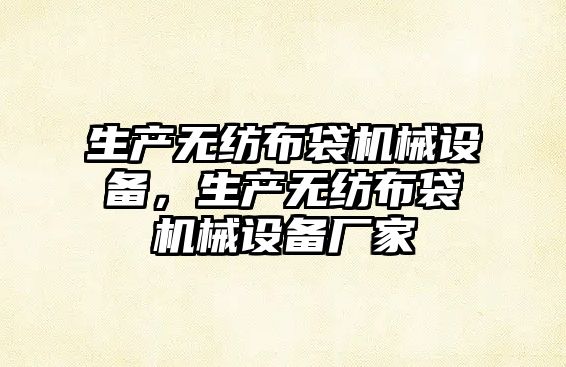 生产无纺布袋机械设备，生产无纺布袋机械设备厂家